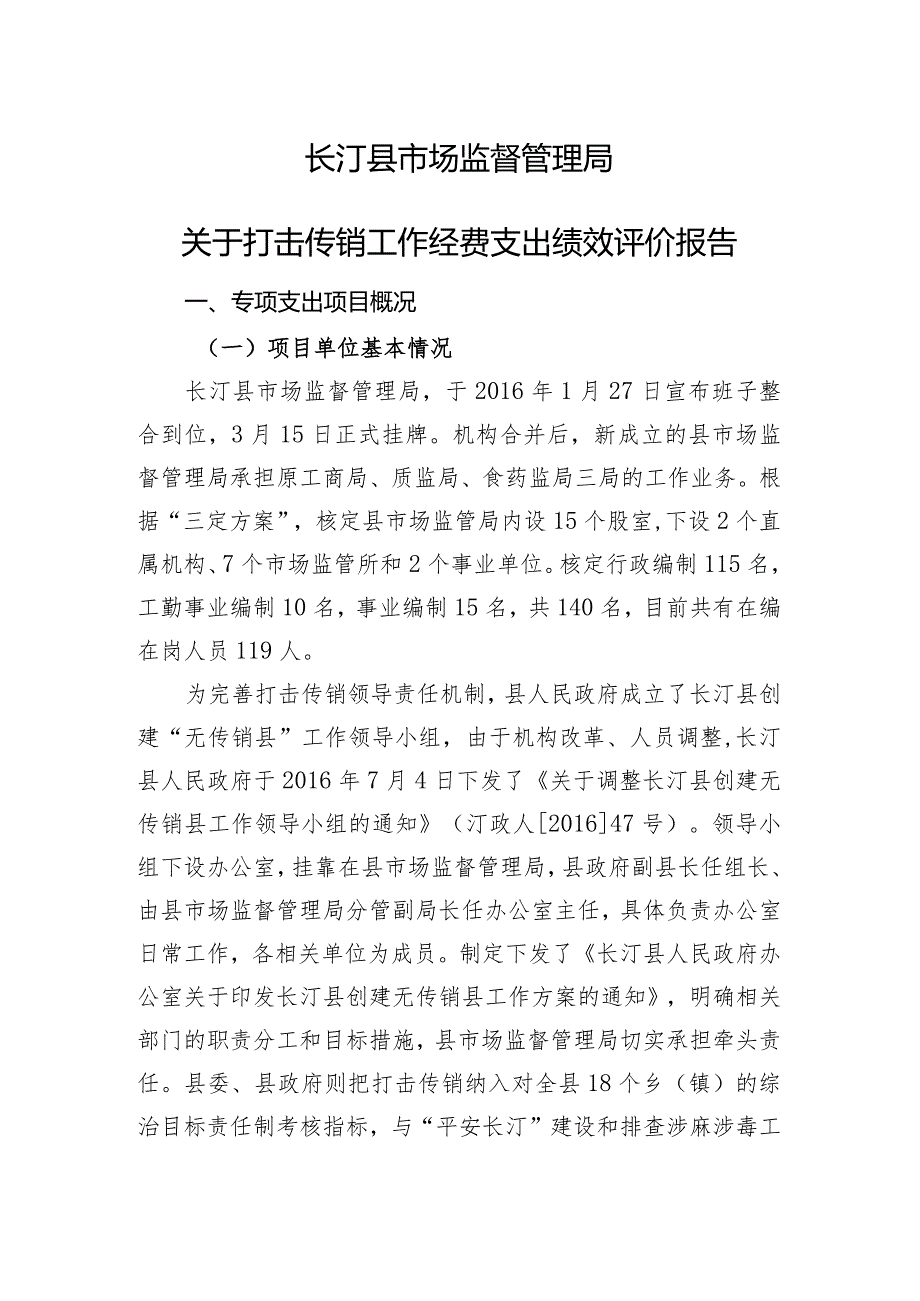 长汀县市场监督管理局

关于打击传销工作经费支出绩效评价报告

一、专项支出项目概况

（一）项目单位基本情况

长汀县市场监督管理局，于2016年1月27日宣布班子整合到位，3月15日正式挂牌。机构合并后，新成立的县市场监督管理局承担原工商局、质监局、食药监局三局的工作业务。根据“三定方案”，核定县市场监管局内设15个股室，下设2个直属机构、7个市场监管所和2个事业单位。核定行政编制115名，工勤事业编制10名，事业编制15名，共140名，目前共有在编在岗人员119人。

为完善打击传销领导责任机制，县人民政府成立了长汀县创建“无传销县”工作领导小组，由于机构改革、人员调整，长汀县人民政府于2016年7月4日下发了《关于调整长汀县创建无传销县工作领导小组的通知》（汀政人[2016]47号）。领导小组下设办公室，挂靠在县市场监督管理局，县政府副县长任组长、由县市场监督管理局分管副局长任办公室主任，具体负责办公室日常工作，各相关单位为成员。制定下发了《长汀县人民政府办公室关于印发长汀县创建无传销县工作方案的通知》，明确相关部门的职责分工和目标措施，县市场监督管理局切实承担牵头责任。县委、县政府则把打击传销纳入对全县18个乡（镇）的综治目标责任制考核指标，与“平安长汀”建设和排查涉麻涉毒工